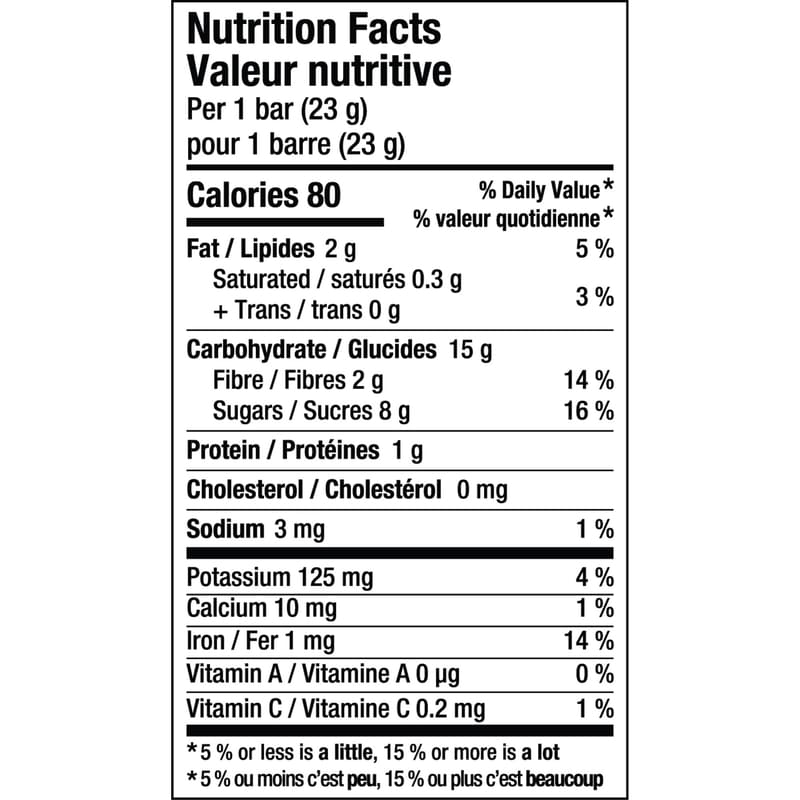 Nutrition Facts
Valeur nutritive
Per 1 bar (23 g)
pour 1 barre (23 g)

Calories 80

% Daily Value*
% valeur quotidienne*

Fat / Lipides 2 g 5 %
Saturated / saturés 0.3 g
+ Trans / trans 0 g 3 %

Carbohydrate / Glucides 15 g
Fibre / Fibres 2 g 14 %
Sugars / Sucres 8 g 16 %

Protein / Protéines 1 g

Cholesterol / Cholestérol 0 mg

Sodium 3 mg 1 %

Potassium 125 mg 4 %
Calcium 10 mg 1 %
Iron / Fer 1 mg 14 %
Vitamin A / Vitamine A 0 µg 0 %
Vitamin C / Vitamine C 0.2 mg 1 %

*5 % or less is a little, 15 % or more is a lot
*5 % ou moins c'est peu, 15 % ou plus c'est beaucoup